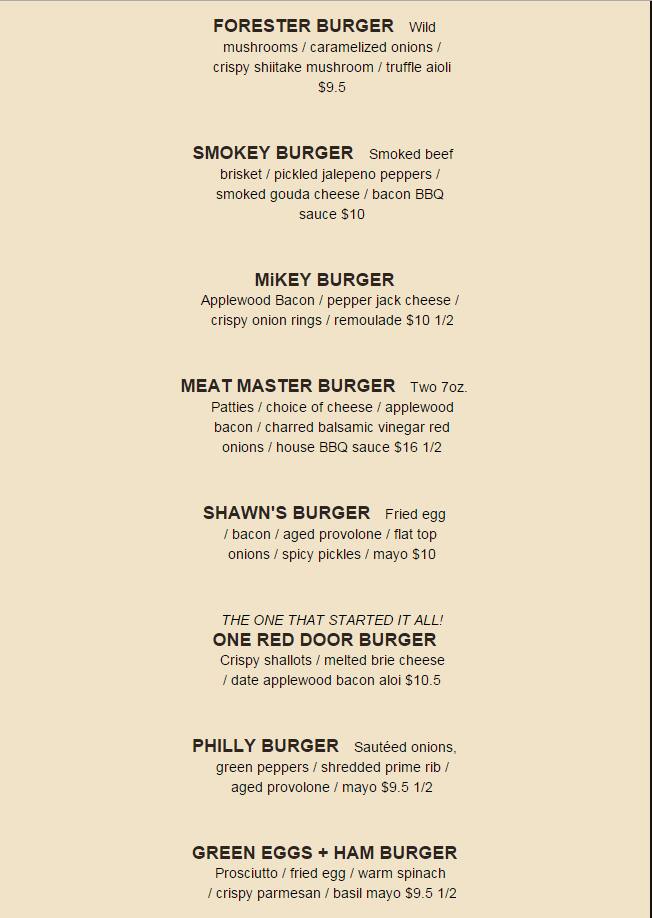 FORESTER BURGER Wild mushrooms / caramelized onions / crispy shiitake mushroom / truffle aioli $9.5

SMOKEY BURGER Smoked beef brisket / pickled jalepeno peppers / smoked gouda cheese / bacon BBQ sauce $10

MiKEY BURGER
Applewood Bacon / pepper jack cheese / crispy onion rings / remoulade $10 1/2

MEAT MASTER BURGER Two 7oz. Patties / choice of cheese / applewood bacon / charred balsamic vinegar red onions / house BBQ sauce $16 1/2

SHAWN'S BURGER Fried egg / bacon / aged provolone / flat top onions / spicy pickles / mayo $10

THE ONE THAT STARTED IT ALL!
ONE RED DOOR BURGER
Crispy shallots / melted brie cheese / date applewood bacon aloi $10.5

PHILLY BURGER Sautéed onions, green peppers / shredded prime rib / aged provolone / mayo $9.5 1/2

GREEN EGGS + HAM BURGER
Prosciutto / fried egg / warm spinach / crispy parmesan / basil mayo $9.5 1/2